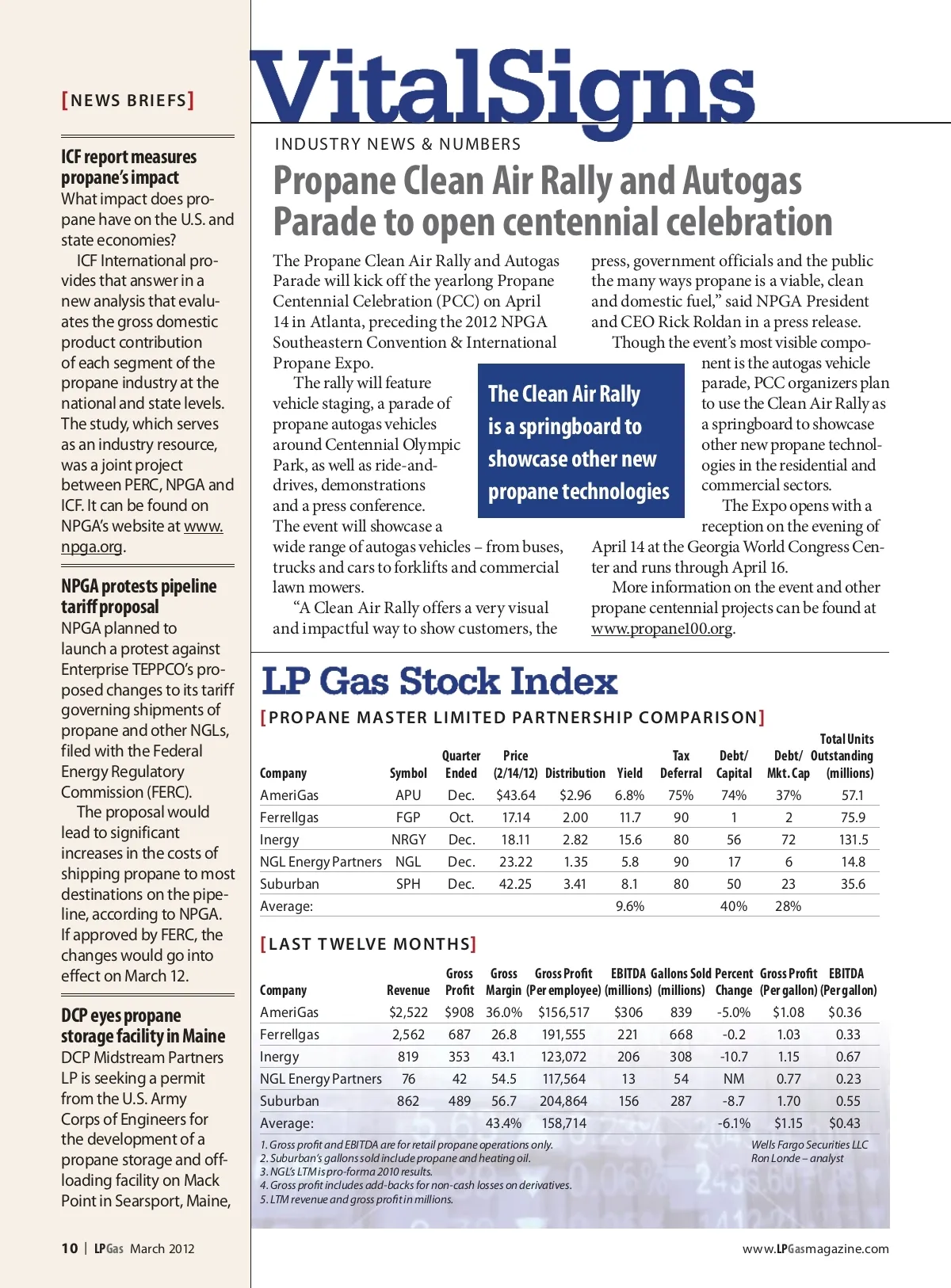 [NEWS BRIEFS]

ICF report measures propane's impact
What impact does propane have on the U.S. and state economies?

ICF International provides that answer in a new analysis that evaluates the gross domestic product contribution of each segment of the propane industry at the national and state levels. The study, which serves as an industry resource, was a joint project between PERC, NPGA and ICF. It can be found on NPGA's website at www.npga.org.

NPGA protests pipeline tariff proposal
NPGA planned to launch a protest against Enterprise TEPPCO's proposed changes to its tariff governing shipments of propane and other NGLs, filed with the Federal Energy Regulatory Commission (FERC).

The proposal would lead to significant increases in the costs of shipping propane to most destinations on the pipeline, according to NPGA. If approved by FERC, the changes would go into effect on March 12.

DCP eyes propane storage facility in Maine
DCP Midstream Partners LP is seeking a permit from the U.S. Army Corps of Engineers for the development of a propane storage and offloading facility on Mack Point in Searsport, Maine,

VitalSigns
INDUSTRY NEWS & NUMBERS

Propane Clean Air Rally and Autogas Parade to open centennial celebration

The Propane Clean Air Rally and Autogas Parade will kick off the yearlong Propane Centennial Celebration (PCC) on April 14 in Atlanta, preceding the 2012 NPGA Southeastern Convention & International Propane Expo.

The rally will feature vehicle staging, a parade of propane autogas vehicles around Centennial Olympic Park, as well as ride-and-drives, demonstrations and a press conference. The event will showcase a wide range of autogas vehicles – from buses, trucks and cars to forklifts and commercial lawn mowers.

"A Clean Air Rally offers a very visual and impactful way to show customers, the press, government officials and the public the many ways propane is a viable, clean and domestic fuel," said NPGA President and CEO Rick Roldan in a press release.

Though the event's most visible component is the autogas vehicle parade, PCC organizers plan to use the Clean Air Rally as a springboard to showcase other new propane technologies in the residential and commercial sectors.

The Expo opens with a reception on the evening of April 14 at the Georgia World Congress Center and runs through April 16.

More information on the event and other propane centennial projects can be found at www.propane100.org.

The Clean Air Rally is a springboard to showcase other new propane technologies

LP Gas Stock Index
[PROPANE MASTER LIMITED PARTNERSHIP COMPARISON]

| Company | Symbol | Quarter Ended | Price (2/14/12) | Distribution | Yield | Tax Deferral | Debt/ Capital | Debt/ Mkt. Cap | Total Units Outstanding (millions) |
|---|---|---|---|---|---|---|---|---|---|
| AmeriGas | APU | Dec. | $43.64 | $2.96 | 6.8% | 75% | 74% | 37% | 57.1 |
| Ferrellgas | FGP | Oct. | 17.14 | 2.00 | 11.7 | 90 | 1 | 2 | 75.9 |
| Inergy | NRGY | Dec. | 18.11 | 2.82 | 15.6 | 80 | 56 | 72 | 131.5 |
| NGL Energy Partners | NGL | Dec. | 23.22 | 1.35 | 5.8 | 90 | 17 | 6 | 14.8 |
| Suburban | SPH | Dec. | 42.25 | 3.41 | 8.1 | 80 | 50 | 23 | 35.6 |
| Average: | | | | | 9.6% | | 40% | 28% | |

[LAST TWELVE MONTHS]

| Company | Revenue | Gross Profit | Gross Margin | Gross Profit (Per employee) | EBITDA (millions) | Gallons Sold (millions) | Percent Change | Gross Profit (Per gallon) | EBITDA (Per gallon) |
|---|---|---|---|---|---|---|---|---|---|
| AmeriGas | $2,522 | $908 | 36.0% | $156,517 | $306 | 839 | -5.0% | $1.08 | $0.36 |
| Ferrellgas | 2,562 | 687 | 26.8 | 191,555 | 221 | 668 | -0.2 | 1.03 | 0.33 |
| Inergy | 819 | 353 | 43.1 | 123,072 | 206 | 308 | -10.7 | 1.15 | 0.67 |
| NGL Energy Partners | 76 | 42 | 54.5 | 117,564 | 13 | 54 | NM | 0.77 | 0.23 |
| Suburban | 862 | 489 | 56.7 | 204,864 | 156 | 287 | -8.7 | 1.70 | 0.55 |
| Average: | | | 43.4% | 158,714 | | | -6.1% | $1.15 | $0.43 |

1. Gross profit and EBITDA are for retail propane operations only.
2. Suburban's gallons sold include propane and heating oil.
3. NGL's LTM is pro-forma 2010 results.
4. Gross profit includes add-backs for non-cash losses on derivatives.
5. LTM revenue and gross profit in millions.

Wells Fargo Securities LLC
Ron Londe – analyst

10 | LPGas March 2012

www.LPGasmagazine.com